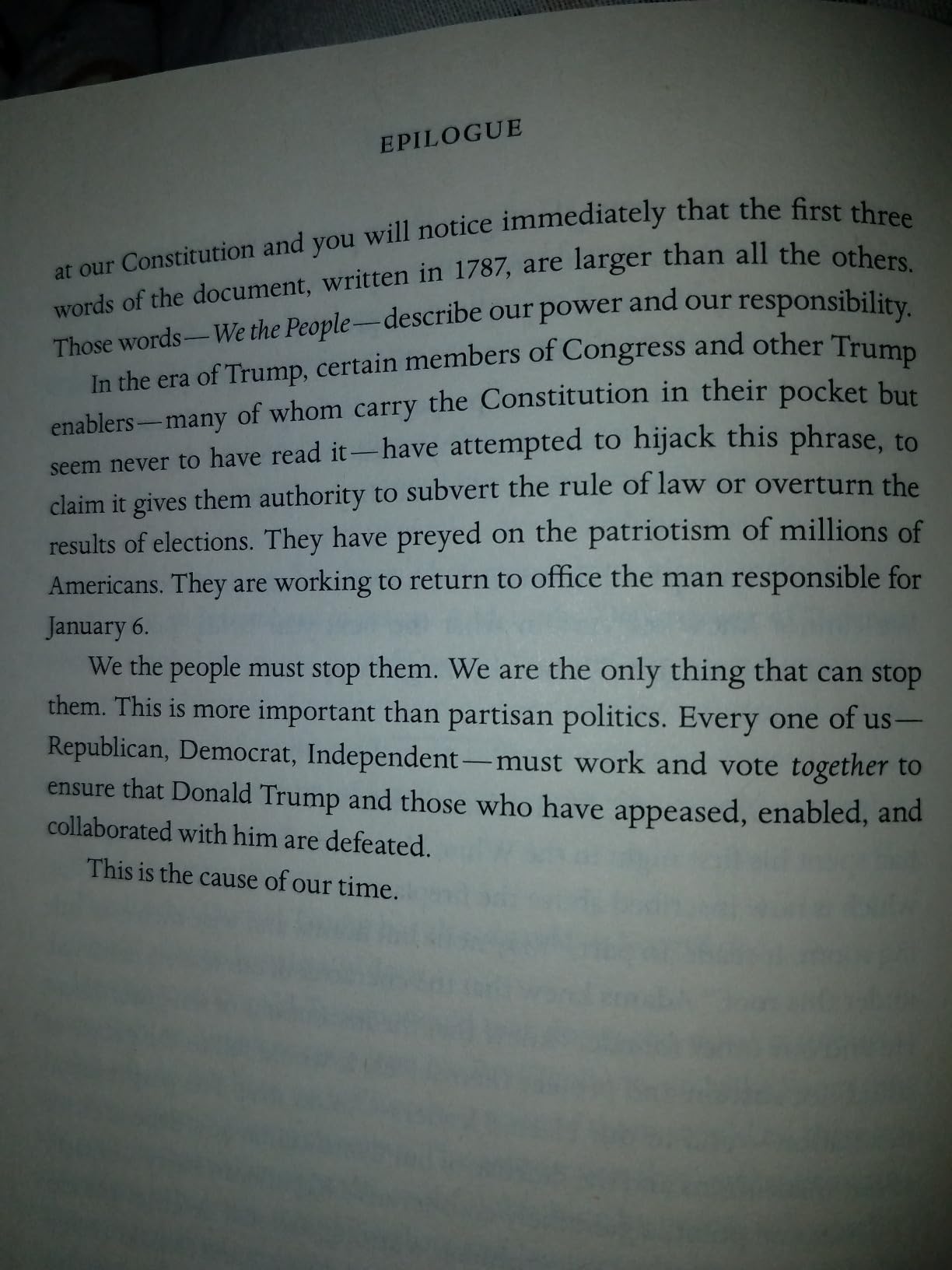 EPILOGUE

at our Constitution and you will notice immediately that the first three words of the document, written in 1787, are larger than all the others. Those words—We the People—describe our power and our responsibility.

In the era of Trump, certain members of Congress and other Trump enablers—many of whom carry the Constitution in their pocket but seem never to have read it—have attempted to hijack this phrase, to claim it gives them authority to subvert the rule of law or overturn the results of elections. They have preyed on the patriotism of millions of Americans. They are working to return to office the man responsible for January 6.

We the people must stop them. We are the only thing that can stop them. This is more important than partisan politics. Every one of us—Republican, Democrat, Independent—must work and vote together to ensure that Donald Trump and those who have appeased, enabled, and collaborated with him are defeated.

This is the cause of our time.